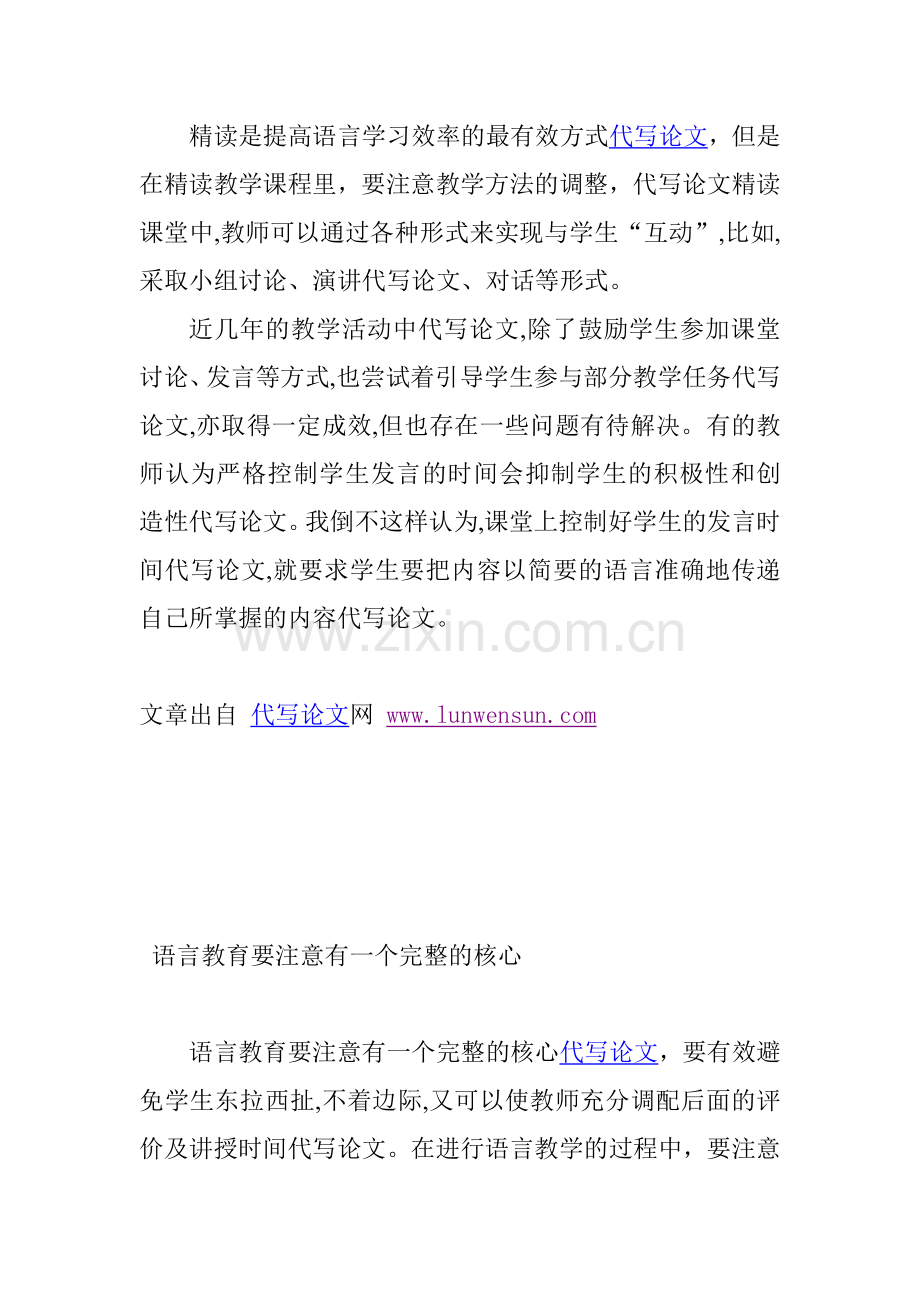 精读是提高语言学习效率的最有效方式代写论文，但是在精读教学课程里，要注意教学方法的调整，代写论文精读课堂中,教师可以通过各种形式来实现与学生“互动”,比如,采取小组讨论、演讲代写论文、对话等形式。

近几年的教学活动中代写论文,除了鼓励学生参加课堂讨论、发言等方式,也尝试着引导学生参与部分教学任务代写论文,亦取得一定成效,但也存在一些问题有待解决。有的教师认为严格控制学生发言的时间会抑制学生的积极性和创造性代写论文。我倒不这样认为,课堂上控制好学生的发言时间代写论文,就要求学生要把内容以简要的语言准确地传递自己所掌握的内容代写论文。

文章出自 代写论文网 www.lunwensun.com

语言教育要注意有一个完整的核心

语言教育要注意有一个完整的核心代写论文，要有效避免学生东拉西扯,不着边际,又可以使教师充分调配后面的评价及讲授时间代写论文。在进行语言教学的过程中，要注意

www.zixin.com.cn